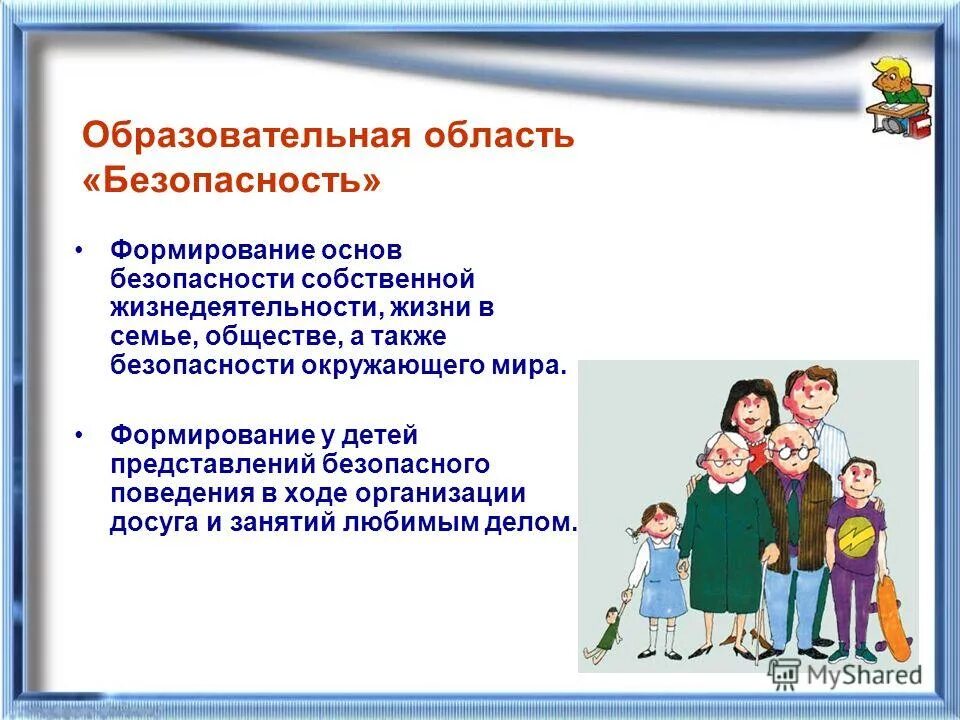 Образовательная область «Безопасность»

• Формирование основ безопасности собственной жизнедеятельности, жизни в семье, обществе, а также безопасности окружающего мира.

• Формирование у детей представлений безопасного поведения в ходе организации досуга и занятий любимым делом.

MyShared